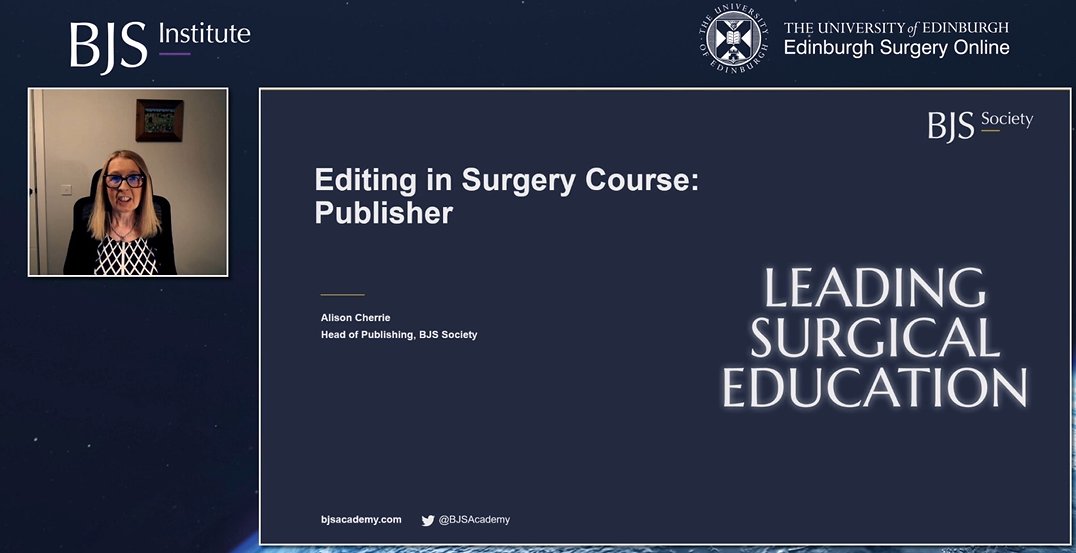 BJS Institute

THE UNIVERSITY OF EDINBURGH

THE UNIVERSITY of EDINBURGH
Edinburgh Surgery Online

BJS Society

Editing in Surgery Course: Publisher

Alison Cherrie
Head of Publishing, BJS Society

LEADING SURGICAL EDUCATION

bjsacademy.com
@BJSAcademy